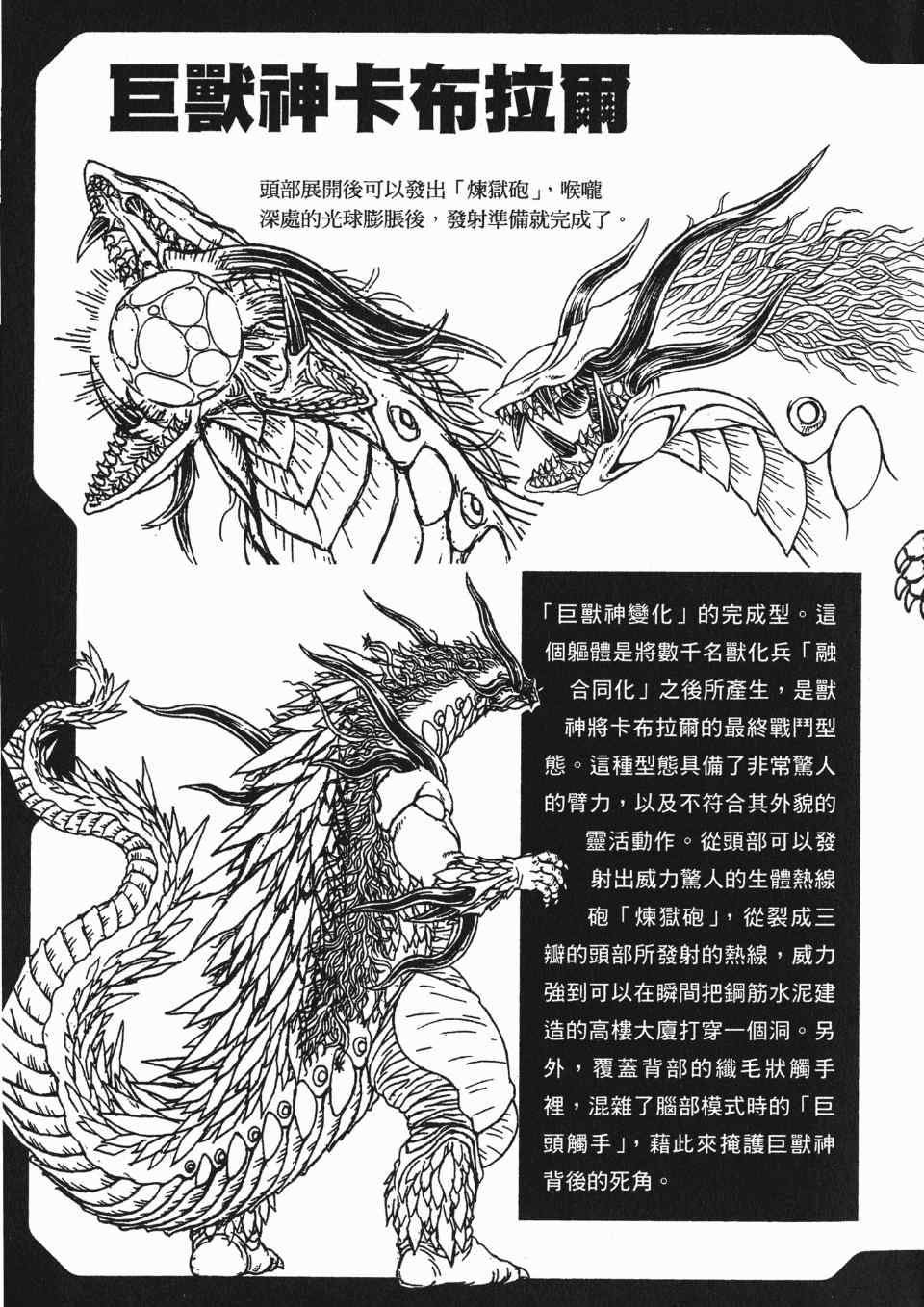 巨獸神卡布拉爾

頭部展開後可以發出「煉獄砲」，喉嚨深處的光球膨脹後，發射準備就完成了。

「巨獸神變化」的完成型。這個軀體是將數千名獸化兵「融合同化」之後所產生，是獸神將卡布拉爾的最終戰鬥型態。這種型態具備了非常驚人的臂力，以及不符合其外貌的靈活動作。從頭部可以發射出威力驚人的生體熱線砲「煉獄砲」，從裂成三瓣的頭部所發射的熱線，威力強到可以在瞬間把鋼筋水泥建造的高樓大廈打穿一個洞。另外，覆蓋背部的纖毛狀觸手裡，混雜了腦部模式時的「巨頭觸手」，藉此來掩護巨獸神背後的死角。